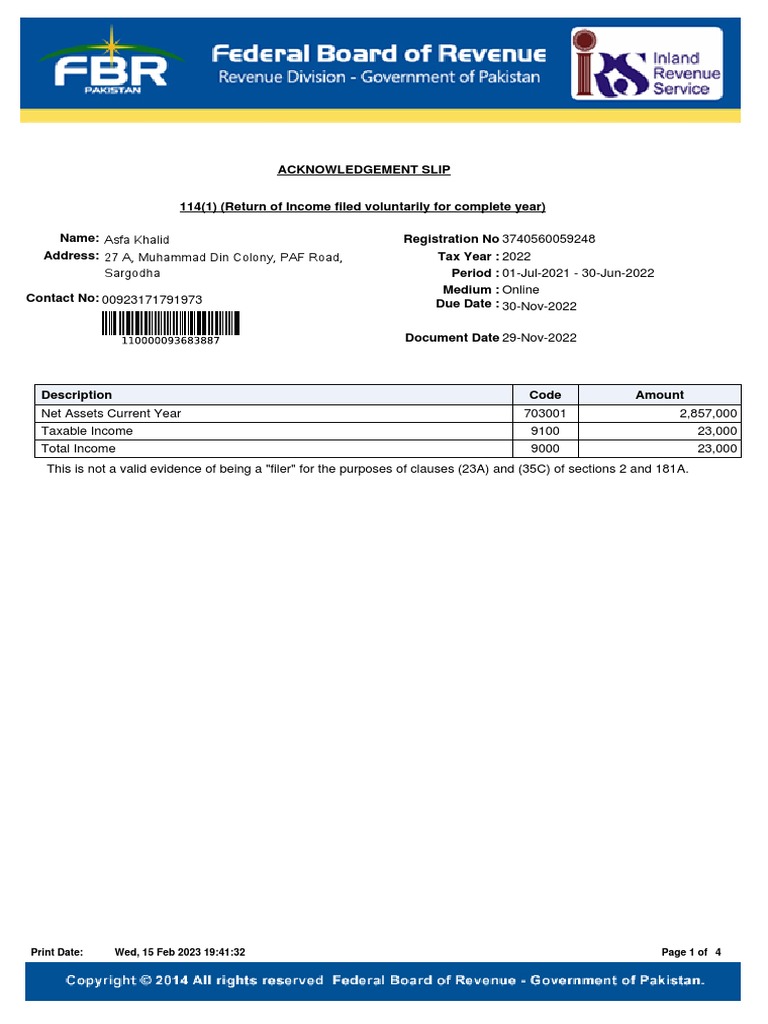 FBR
PAKISTAN

Federal Board of Revenue
Revenue Division - Government of Pakistan

IRS Inland Revenue Service

ACKNOWLEDGEMENT SLIP

114(1) (Return of Income filed voluntarily for complete year)

Name: Asfa Khalid
Address: 27 A, Muhammad Din Colony, PAF Road, Sargodha
Contact No: 00923171791973
110000093683887

Registration No 3740560059248
Tax Year : 2022
Period : 01-Jul-2021 - 30-Jun-2022
Medium : Online
Due Date : 30-Nov-2022
Document Date 29-Nov-2022

| Description | Code | Amount |
|---|---|---|
| Net Assets Current Year | 703001 | 2,857,000 |
| Taxable Income | 9100 | 23,000 |
| Total Income | 9000 | 23,000 |

This is not a valid evidence of being a "filer" for the purposes of clauses (23A) and (35C) of sections 2 and 181A.

Print Date: Wed, 15 Feb 2023 19:41:32
Page 1 of 4

Copyright © 2014 All rights reserved Federal Board of Revenue - Government of Pakistan.